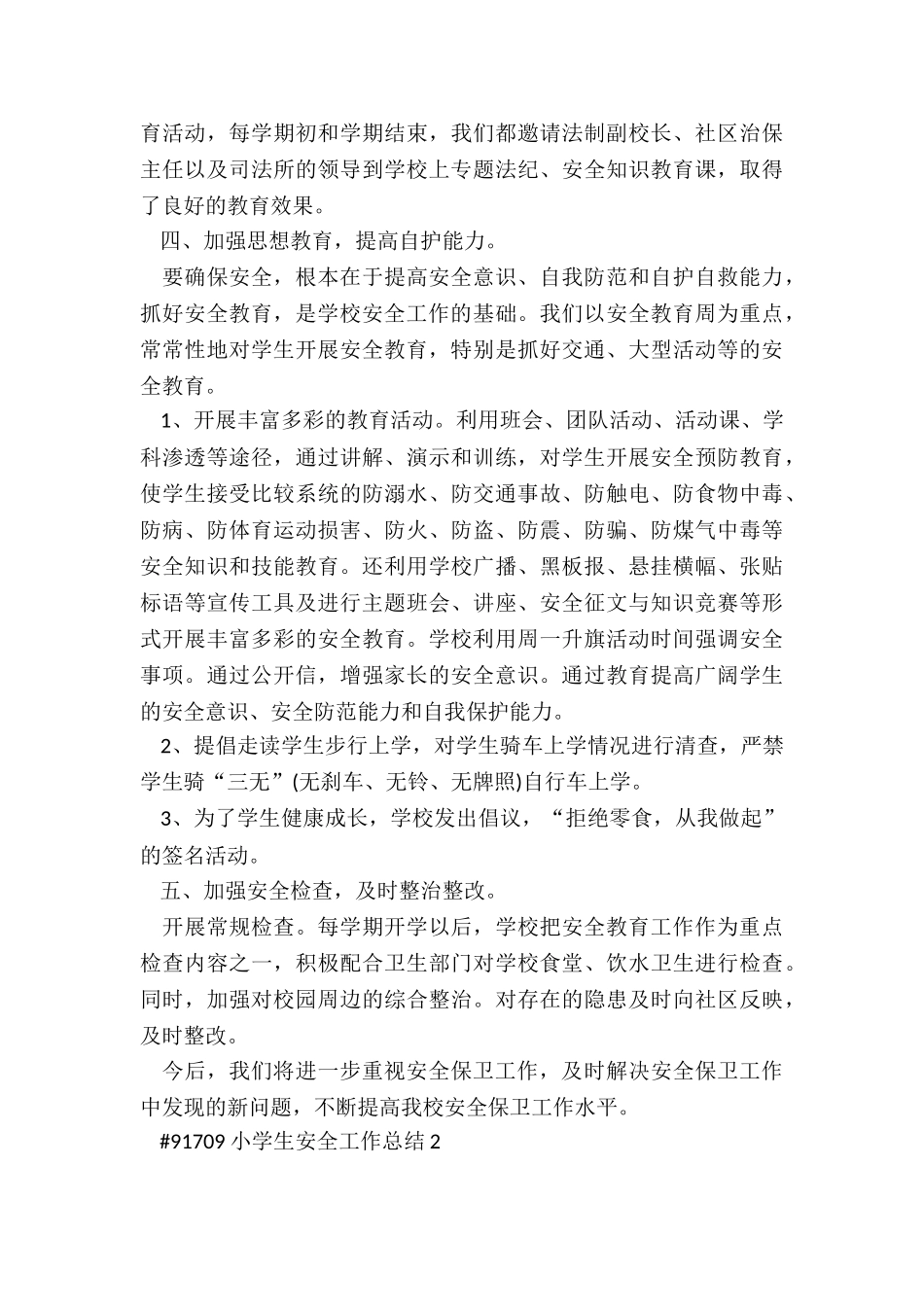 育活动，每学期初和学期结束，我们都邀请法制副校长、社区治保主任以及司法所的领导到学校上专题法纪、安全知识教育课，取得了良好的教育效果。

四、加强思想教育，提高自护能力。

要确保安全，根本在于提高安全意识、自我防范和自护自救能力，抓好安全教育，是学校安全工作的基础。我们以安全教育周为重点，常常性地对学生开展安全教育，特别是抓好交通、大型活动等的安全教育。

1、开展丰富多彩的教育活动。利用班会、团队活动、活动课、学科渗透等途径，通过讲解、演示和训练，对学生开展安全预防教育，使学生接受比较系统的防溺水、防交通事故、防触电、防食物中毒、防病、防体育运动损害、防火、防盗、防震、防骗、防煤气中毒等安全知识和技能教育。还利用学校广播、黑板报、悬挂横幅、张贴标语等宣传工具及进行主题班会、讲座、安全征文与知识竞赛等形式开展丰富多彩的安全教育。学校利用周一升旗活动时间强调安全事项。通过公开信，增强家长的安全意识。通过教育提高广阔学生的安全意识、安全防范能力和自我保护能力。

2、提倡走读学生步行上学，对学生骑车上学情况进行清查，严禁学生骑“三无”(无刹车、无铃、无牌照)自行车上学。

3、为了学生健康成长，学校发出倡议，“拒绝零食，从我做起”的签名活动。

五、加强安全检查，及时整治整改。

开展常规检查。每学期开学以后，学校把安全教育工作作为重点检查内容之一，积极配合卫生部门对学校食堂、饮水卫生进行检查。同时，加强对校园周边的综合整治。对存在的隐患及时向社区反映，及时整改。

今后，我们将进一步重视安全保卫工作，及时解决安全保卫工作中发现的新问题，不断提高我校安全保卫工作水平。

#91709 小学生安全工作总结 2